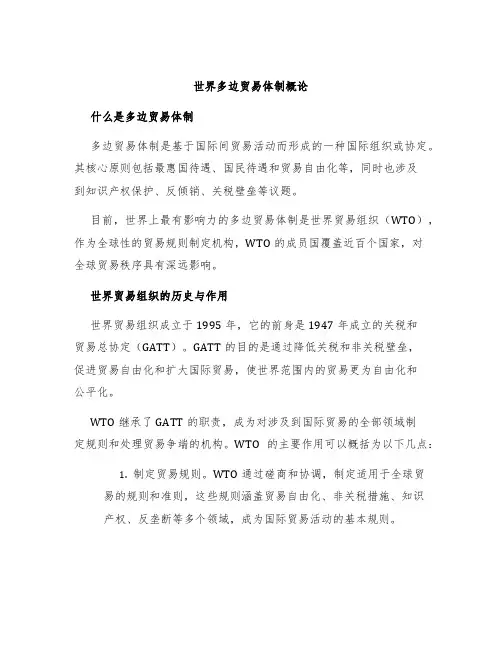 世界多边贸易体制概论

什么是多边贸易体制

多边贸易体制是基于国际间贸易活动而形成的一种国际组织或协定。其核心原则包括最惠国待遇、国民待遇和贸易自由化等，同时也涉及到知识产权保护、反倾销、关税壁垒等议题。

目前，世界上最有影响力的多边贸易体制是世界贸易组织（WTO），作为全球性的贸易规则制定机构，WTO 的成员国覆盖近百个国家，对全球贸易秩序具有深远影响。

世界贸易组织的历史与作用

世界贸易组织成立于 1995 年，它的前身是 1947 年成立的关税和贸易总协定（GATT）。GATT 的目的是通过降低关税和非关税壁垒，促进贸易自由化和扩大国际贸易，使世界范围内的贸易更为自由化和公平化。

WTO 继承了 GATT 的职责，成为对涉及到国际贸易的全部领域制定规则和处理贸易争端的机构。WTO 的主要作用可以概括为以下几点：

1. 制定贸易规则。WTO 通过磋商和协调，制定适用于全球贸易的规则和准则，这些规则涵盖贸易自由化、非关税措施、知识产权、反垄断等多个领域，成为国际贸易活动的基本规则。